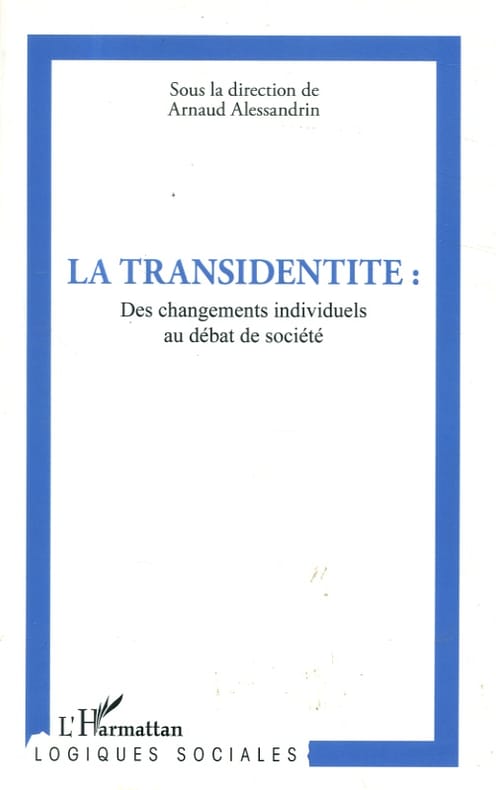 Sous la direction de
Arnaud Alessandrin

LA TRANSIDENTITE :
Des changements individuels
au débat de société

L'Harmattan
LOGIQUES SOCIALES